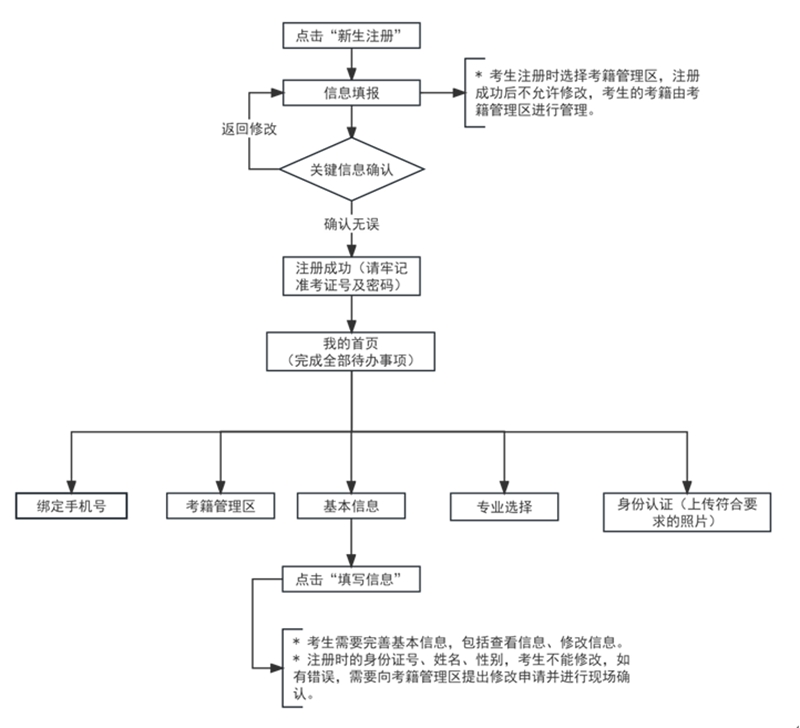 点击“新生注册”

信息填报

* 考生注册时选择考籍管理区，注册成功后不允许修改，考生的考籍由考籍管理区进行管理。

返回修改

关键信息确认

确认无误

注册成功（请牢记准考证号及密码）

我的首页
（完成全部待办事项）

绑定手机号

考籍管理区

基本信息

专业选择

身份认证（上传符合要求的照片）

点击“填写信息”

* 考生需要完善基本信息，包括查看信息、修改信息。
* 注册时的身份证号、姓名、性别，考生不能修改，如有错误，需要向考籍管理区提出修改申请并进行现场确认。